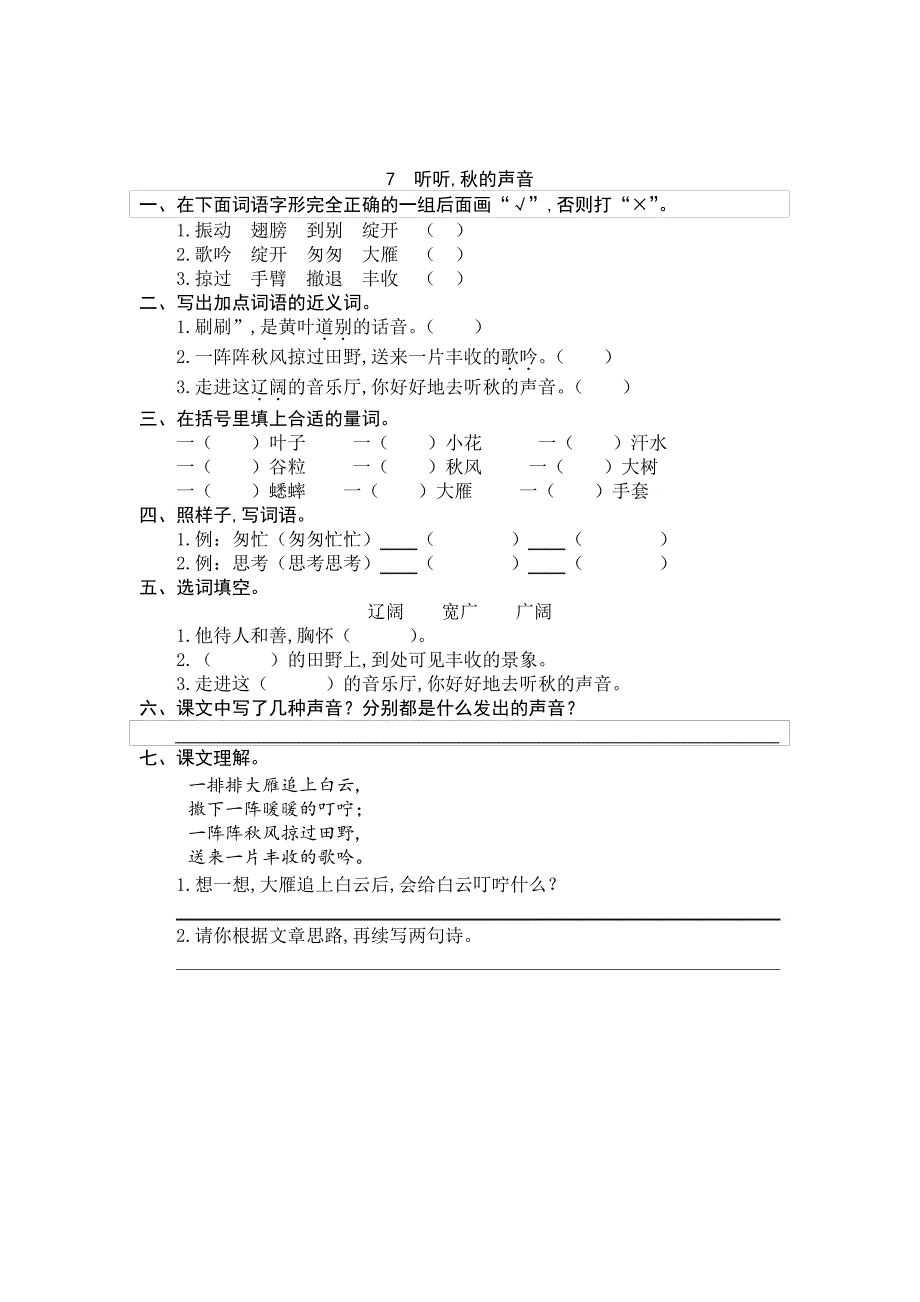 7　听听,秋的声音

一、在下面词语字形完全正确的一组后面画“√”,否则打“×”。
1.振动　翅膀　到别　绽开　（　）
2.歌吟　绽开　匆匆　大雁　（　）
3.掠过　手臂　撤退　丰收　（　）

二、写出加点词语的近义词。
1.刷刷”,是黄叶道别的话音。（　　）
2.一阵阵秋风掠过田野,送来一片丰收的歌吟。（　　）
3.走进这辽阔的音乐厅,你好好地去听秋的声音。（　　）

三、在括号里填上合适的量词。
一（　　）叶子　　一（　　）小花　　一（　　）汗水
一（　　）谷粒　　一（　　）秋风　　一（　　）大树
一（　　）蟋蟀　　一（　　）大雁　　一（　　）手套

四、照样子,写词语。
1.例：匆忙（匆匆忙忙）____（　　　　）____（　　　　）
2.例：思考（思考思考）____（　　　　）____（　　　　）

五、选词填空。
辽阔　　宽广　　广阔
1.他待人和善,胸怀（　　　）。
2.（　　　）的田野上,到处可见丰收的景象。
3.走进这（　　　）的音乐厅,你好好地去听秋的声音。

六、课文中写了几种声音？分别都是什么发出的声音？

七、课文理解。
一排排大雁追上白云,
撒下一阵暖暖的叮咛;
一阵阵秋风掠过田野,
送来一片丰收的歌吟。
1.想一想,大雁追上白云后,会给白云叮咛什么？
2.请你根据文章思路,再续写两句诗。